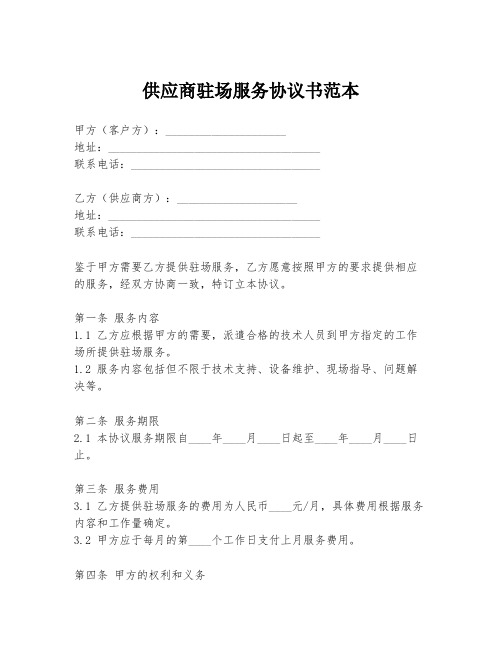 供应商驻场服务协议书范本

甲方（客户方）：____________________
地址：____________________________________
联系电话：________________________________

乙方（供应商方）：____________________
地址：____________________________________
联系电话：________________________________

鉴于甲方需要乙方提供驻场服务，乙方愿意按照甲方的要求提供相应的服务，经双方协商一致，特订立本协议。

第一条 服务内容
1.1 乙方应根据甲方的需要，派遣合格的技术人员到甲方指定的工作场所提供驻场服务。
1.2 服务内容包括但不限于技术支持、设备维护、现场指导、问题解决等。

第二条 服务期限
2.1 本协议服务期限自____年____月____日起至____年____月____日止。

第三条 服务费用
3.1 乙方提供驻场服务的费用为人民币____元/月，具体费用根据服务内容和工作量确定。
3.2 甲方应于每月的第____个工作日支付上月服务费用。

第四条 甲方的权利和义务